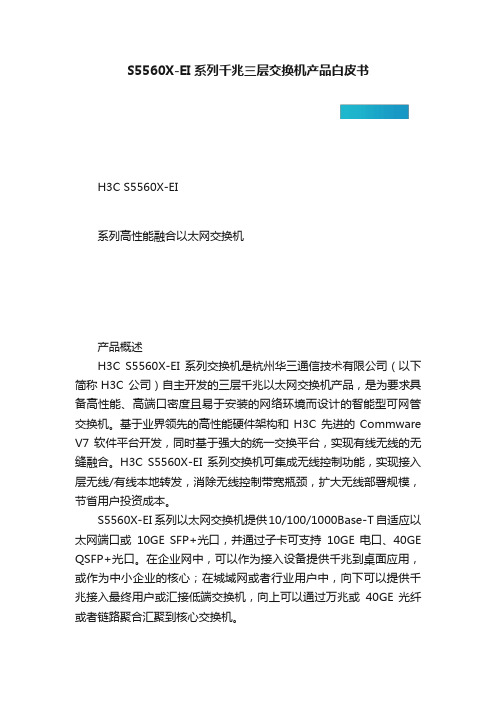 S5560X-EI系列千兆三层交换机产品白皮书

H3C S5560X-EI

系列高性能融合以太网交换机

产品概述

H3C S5560X-EI 系列交换机是杭州华三通信技术有限公司（以下简称 H3C 公司）自主开发的三层千兆以太网交换机产品，是为要求具备高性能、高端口密度且易于安装的网络环境而设计的智能型可网管交换机。基于业界领先的高性能硬件架构和 H3C 先进的 Commware V7 软件平台开发，同时基于强大的统一交换平台，实现有线无线的无缝融合。H3C S5560X-EI 系列交换机可集成无线控制功能，实现接入层无线/有线本地转发，消除无线控制带宽瓶颈，扩大无线部署规模，节省用户投资成本。

S5560X-EI系列以太网交换机提供10/100/1000Base-T自适应以太网端口或 10GE SFP+光口，并通过子卡可支持 10GE 电口、40GE QSFP+光口。在企业网中，可以作为接入设备提供千兆到桌面应用，或作为中小企业的核心；在城域网或者行业用户中，向下可以提供千兆接入最终用户或汇接低端交换机，向上可以通过万兆或 40GE 光纤或者链路聚合汇聚到核心交换机。